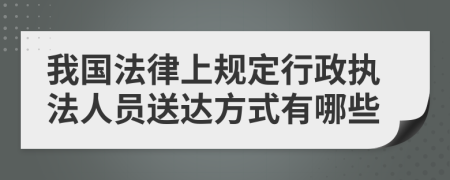 我国法律上规定行政执法人员送达方式有哪些